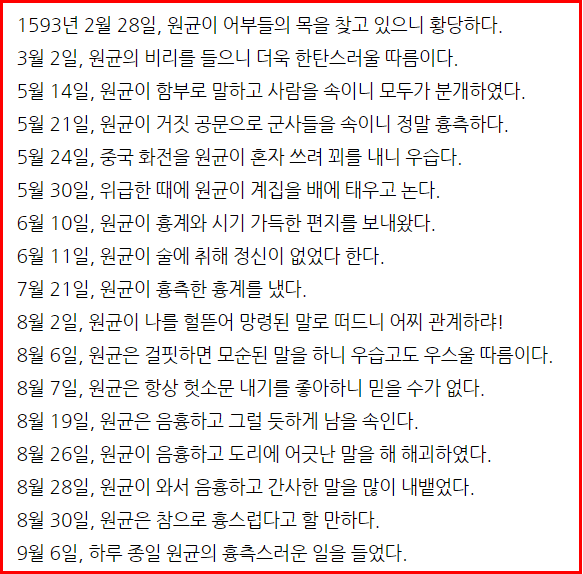 1593년 2월 28일, 원균이 어부들의 목을 찾고 있으니 황당하다.

3월 2일, 원균의 비리를 들으니 더욱 한탄스러울 따름이다.

5월 14일, 원균이 함부로 말하고 사람을 속이니 모두가 분개하였다.

5월 21일, 원균이 거짓 공문으로 군사들을 속이니 정말 흉측하다.

5월 24일, 중국 화전을 원균이 혼자 쓰려 꾀를 내니 우습다.

5월 30일, 위급한 때에 원균이 계집을 배에 태우고 논다.

6월 10일, 원균이 흉계와 시기 가득한 편지를 보내왔다.

6월 11일, 원균이 술에 취해 정신이 없었다 한다.

7월 21일, 원균이 흉측한 흉계를 냈다.

8월 2일, 원균이 나를 헐뜯어 망령된 말로 떠드니 어찌 관계하랴!

8월 6일, 원균은 걸핏하면 모순된 말을 하니 우습고도 우스울 따름이다.

8월 7일, 원균은 항상 헛소문 내기를 좋아하니 믿을 수가 없다.

8월 19일, 원균은 음흉하고 그럴 듯하게 남을 속인다.

8월 26일, 원균이 음흉하고 도리에 어긋난 말을 해 해괴하였다.

8월 28일, 원균이 와서 음흉하고 간사한 말을 많이 내뱉었다.

8월 30일, 원균은 참으로 흉스럽다고 할 만하다.

9월 6일, 하루 종일 원균의 흉측스러운 일을 들었다.